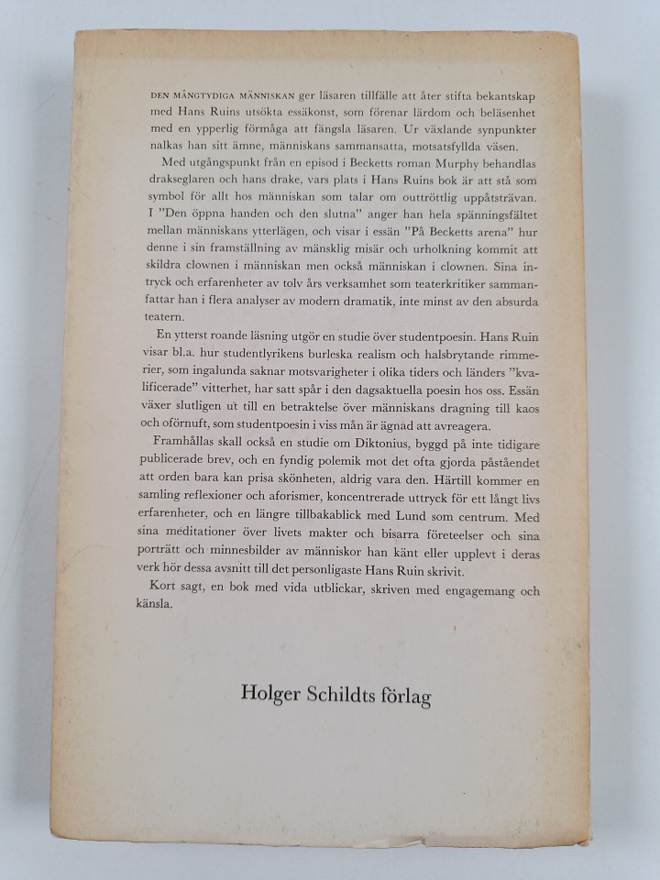 DEN MÅNGTYDIGA MÄNNISKAN ger läsaren tillfälle att åter stifta bekantskap med Hans Ruins utsökta essäkonst, som förenar lärdom och beläsenhet med en ypperlig förmåga att fängsla läsaren. Ur växlande synpunkter nalkas han sitt ämne, människans sammansatta, motsatsfyllda väsen.

Med utgångspunkt från en episod i Becketts roman Murphy behandlas drakseglaren och hans drake, vars plats i Hans Ruins bok är att stå som symbol för allt hos människan som talar om outtröttlig uppåtsträvan. I "Den öppna handen och den slutna" anger han hela spänningsfältet mellan människans ytterlägen, och visar i essän "På Becketts arena" hur denne i sin framställning av mänsklig misär och urholkning kommit att skildra clownen i människan men också människan i clownen. Sina intryck och erfarenheter av tolv års verksamhet som teaterkritiker sammanfattar han i flera analyser av modern dramatik, inte minst av den absurda teatern.

En ytterst roande läsning utgör en studie över studentpoesin. Hans Ruin visar bl.a. hur studentlyrikens burleska realism och halsbrytande rimmerier, som ingalunda saknar motsvarigheter i olika tiders och länders "kvalificerade" vitterhet, har satt spår i den dagsaktuella poesin hos oss. Essän växer slutligen ut till en betraktelse över människans dragning till kaos och oförnuft, som studentpoesin i viss mån är ägnad att avreagera.

Framhållas skall också en studie om Diktonius, byggd på inte tidigare publicerade brev, och en fyndig polemik mot det ofta gjorda påståendet att orden bara kan prisa skönheten, aldrig vara den. Härtill kommer en samling reflexioner och aforismer, koncentrerade uttryck för ett långt livs erfarenheter, och en längre tillbakablick med Lund som centrum. Med sina meditationer över livets makter och bisarra företeelser och sina porträtt och minnesbilder av människor han känt eller upplevt i deras verk hör dessa avsnitt till det personligaste Hans Ruin skrivit.

Kort sagt, en bok med vida utblickar, skriven med engagemang och känsla.

Holger Schildts förlag